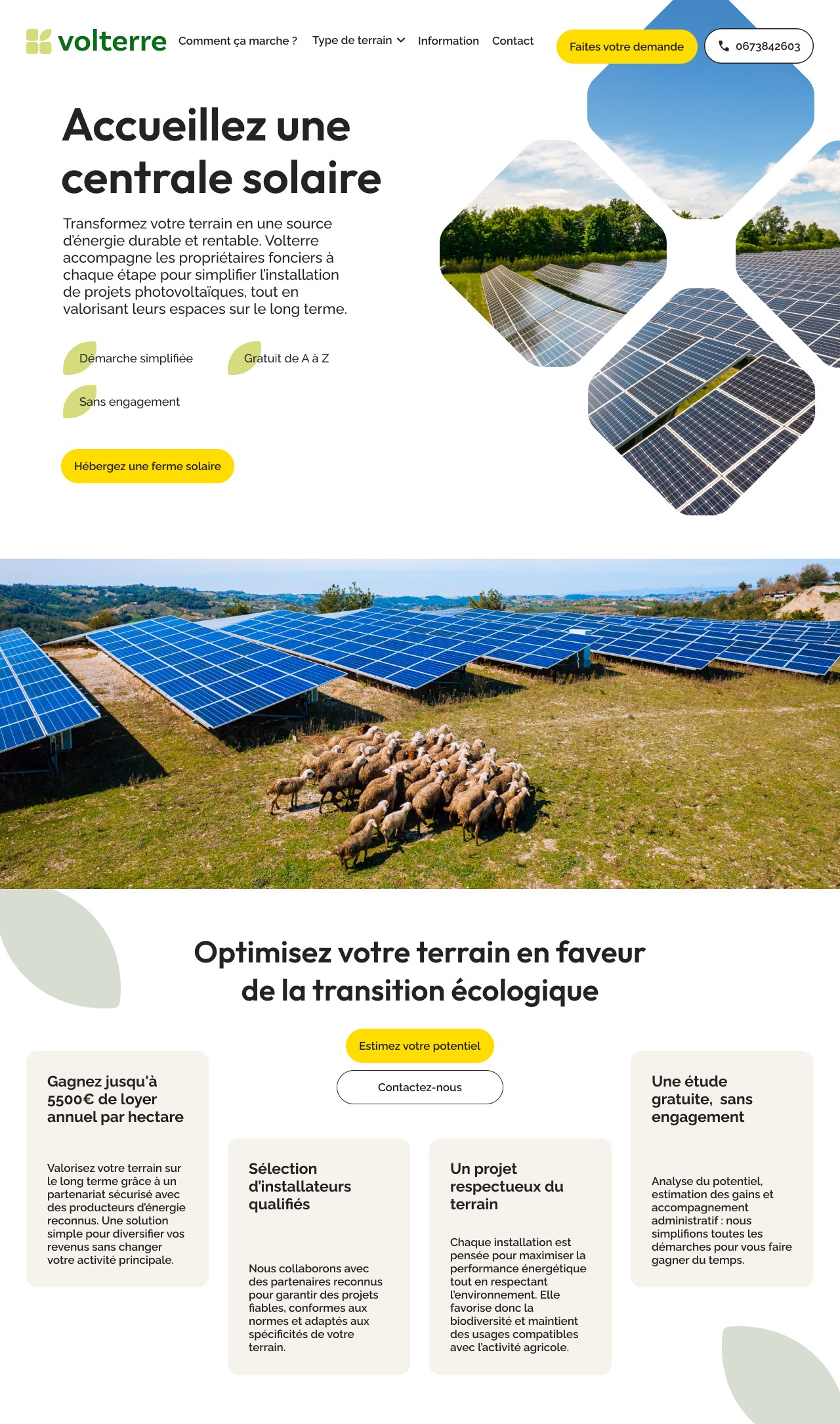 volterre

Comment ça marche ? Type de terrain Information Contact

Faites votre demande

0673842603

Accueillez une centrale solaire

Transformez votre terrain en une source d'énergie durable et rentable. Volterre accompagne les propriétaires fonciers à chaque étape pour simplifier l'installation de projets photovoltaïques, tout en valorisant leurs espaces sur le long terme.

Démarche simplifiée

Gratuit de A à Z

Sans engagement

Hébergez une ferme solaire

Optimisez votre terrain en faveur de la transition écologique

Estimez votre potentiel

Contactez-nous

Gagnez jusqu'à 5500€ de loyer annuel par hectare

Valorisez votre terrain sur le long terme grâce à un partenariat sécurisé avec des producteurs d'énergie reconnus. Une solution simple pour diversifier vos revenus sans changer votre activité principale.

Sélection d'installateurs qualifiés

Nous collaborons avec des partenaires reconnus pour garantir des projets fiables, conformes aux normes et adaptés aux spécificités de votre terrain.

Un projet respectueux du terrain

Chaque installation est pensée pour maximiser la performance énergétique tout en respectant l'environnement. Elle favorise donc la biodiversité et maintient des usages compatibles avec l'activité agricole.

Une étude gratuite, sans engagement

Analyse du potentiel, estimation des gains et accompagnement administratif : nous simplifions toutes les démarches pour vous faire gagner du temps.